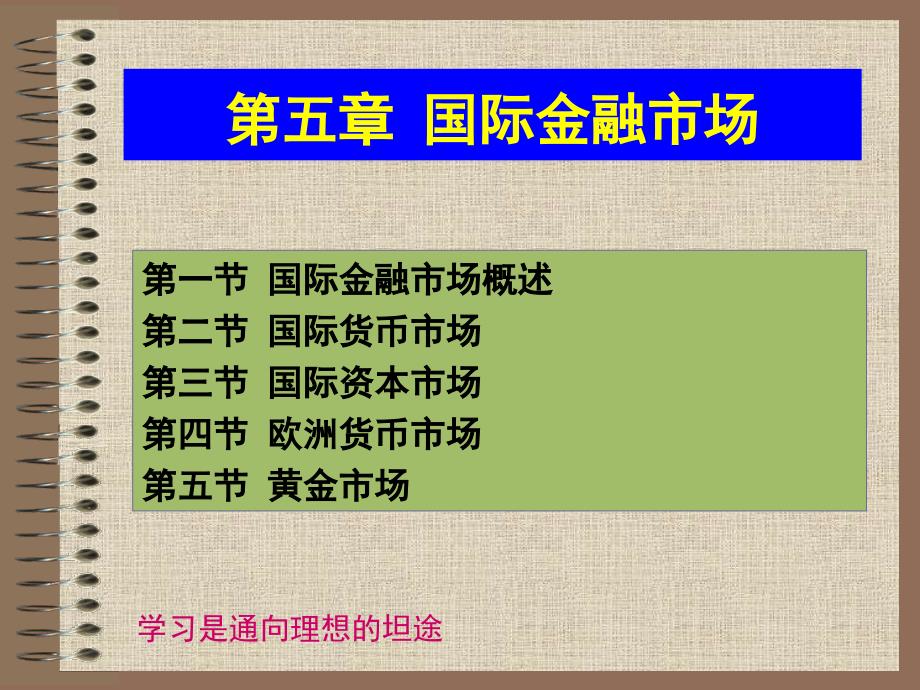 第五章 国际金融市场

第一节 国际金融市场概述
第二节 国际货币市场
第三节 国际资本市场
第四节 欧洲货币市场
第五节 黄金市场

学习是通向理想的坦途